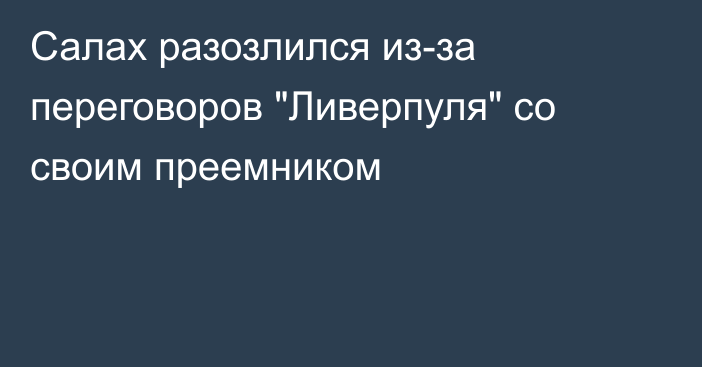 Салах разозлился из-за переговоров "Ливерпуля" со своим преемником